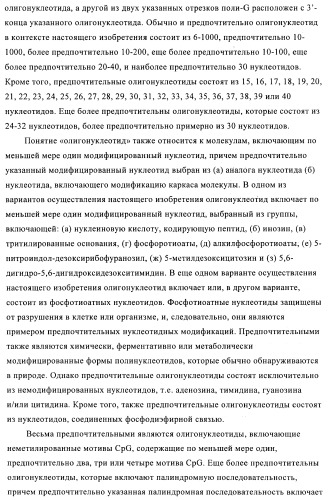 олигонуклеотида, а другой из двух указанных отрезков поли-G расположен с 3'-конца указанного олигонуклеотида. Обычно и предпочтительно олигонуклеотид в контексте настоящего изобретения состоит из 6-1000, предпочтительно 10-1000, более предпочтительно 10-200, еще более предпочтительно 10-100, еще более предпочтительно 20-40, и наиболее предпочтительно 30 нуклеотидов. Кроме того, предпочтительные олигонуклеотиды состоят из 15, 16, 17, 18, 19, 20, 21, 22, 23, 24, 25, 26, 27, 28, 29, 30, 31, 32, 33, 34, 35, 36, 37, 38, 39 или 40 нуклеотидов. Еще более предпочтительны олигонуклеотиды, которые состоят из 24-32 нуклеотидов, более предпочтительно примерно из 30 нуклеотидов.

Понятие «олигонуклеотид» также относится к молекулам, включающим по меньшей мере один модифицированный нуклеотид, причем предпочтительно указанный модифицированный нуклеотид выбран из (а) аналога нуклеотида (б) нуклеотида, включающего модификацию каркаса молекулы. В одном из вариантов осуществления настоящего изобретения олигонуклеотид включает по меньшей мере один модифицированный нуклеотид, выбранный из группы, включающей: (а) нуклеиновую кислоту, кодирующую пептид, (б) инозин, (в) тритилированные основания, (г) фосфоротиоаты, (д) алкилфосфоротиоаты, (е) 5-нитроиндол-дезоксирибофуранозил, (ж) 5-метилдезоксицитозин и (з) 5,6-дигидро-5,6-дигидроксидезокситимидин. В еще одном варианте осуществления настоящего изобретения олигонуклеотид включает или, в другом варианте, состоит из фосфотиоатных нуклеотидов. Фосфотиоатные нуклеотиды защищены от разрушения в клетке или организме, и, следовательно, они являются примером предпочтительных нуклеотидных модификаций. Предпочтительными также являются химически, ферментативно или метаболически модифицированные формы полинуклеотидов, которые обычно обнаруживаются в природе. Однако предпочтительные олигонуклеотиды состоят исключительно из немодифицированных нуклеотидов, т.е. аденозина, тимидина, гуанозина и/или цитидина. Кроме того, также предпочтительные олигонуклеотиды состоят из нуклеотидов, соединенных фосфодиэфирной связью.

Весьма предпочтительными являются олигонуклеотиды, включающие неметилированные мотивы CpG, содержащие по меньшей мере один, предпочтительно два, три или четыре мотива CpG. Еще более предпочтительны олигонуклеотиды, которые включают палиндромную последовательность, причем предпочтительно указанная палиндромная последовательность включает